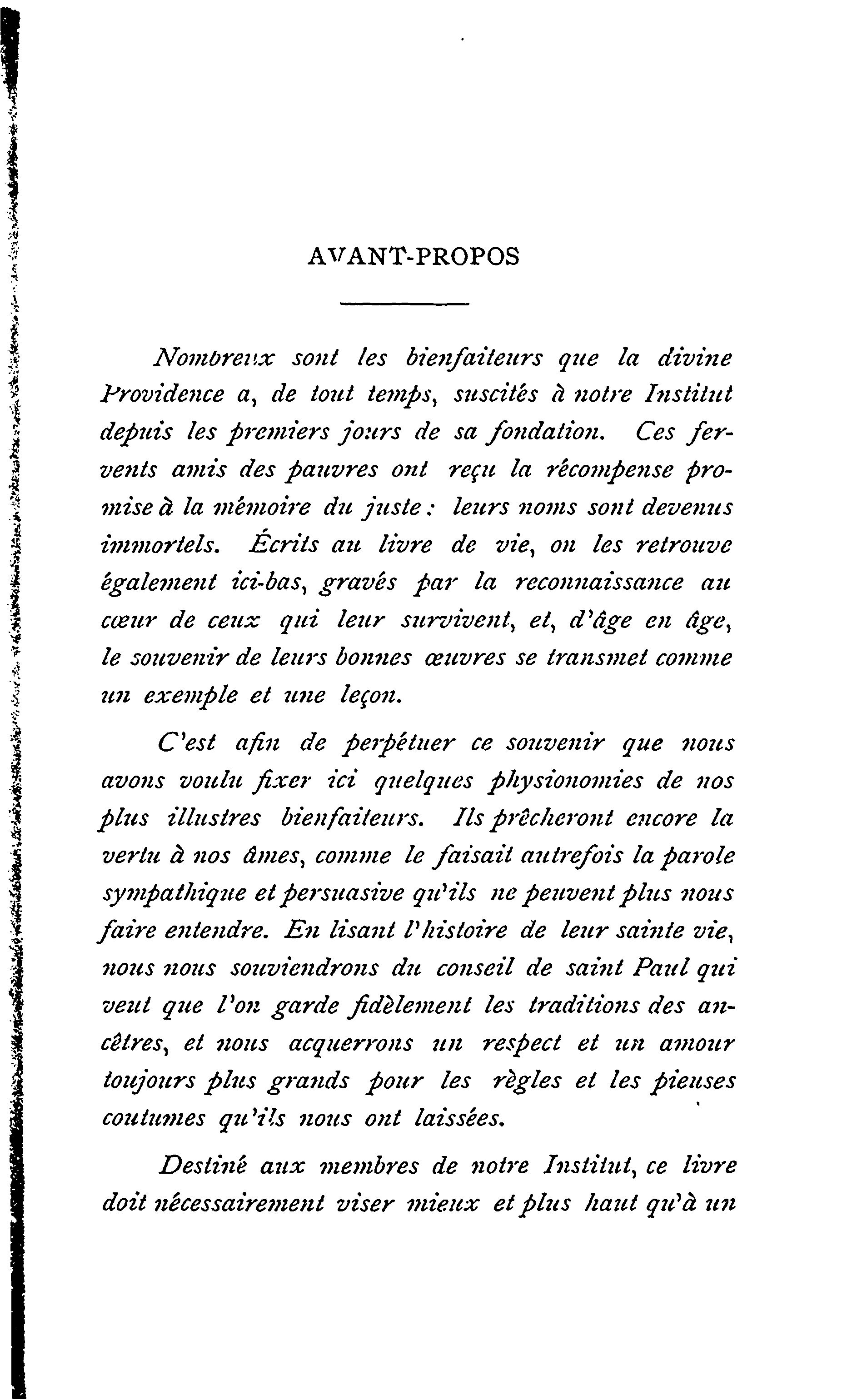 AVANT-PROPOS

Nombreux sont les bienfaiteurs que la divine Providence a, de tout temps, suscités à notre Institut depuis les premiers jours de sa fondation. Ces fervents amis des pauvres ont reçu la récompense promise à la mémoire du juste : leurs noms sont devenus immortels. Écrits au livre de vie, on les retrouve également ici-bas, gravés par la reconnaissance au cœur de ceux qui leur survivent, et, d'âge en âge, le souvenir de leurs bonnes œuvres se transmet comme un exemple et une leçon.

C'est afin de perpétuer ce souvenir que nous avons voulu fixer ici quelques physionomies de nos plus illustres bienfaiteurs. Ils prêcheront encore la vertu à nos âmes, comme le faisait autrefois la parole sympathique et persuasive qu'ils ne peuvent plus nous faire entendre. En lisant l'histoire de leur sainte vie, nous nous souviendrons du conseil de saint Paul qui veut que l'on garde fidèlement les traditions des ancêtres, et nous acquerrons un respect et un amour toujours plus grands pour les règles et les pieuses coutumes qu'ils nous ont laissées.

Destiné aux membres de notre Institut, ce livre doit nécessairement viser mieux et plus haut qu'à un